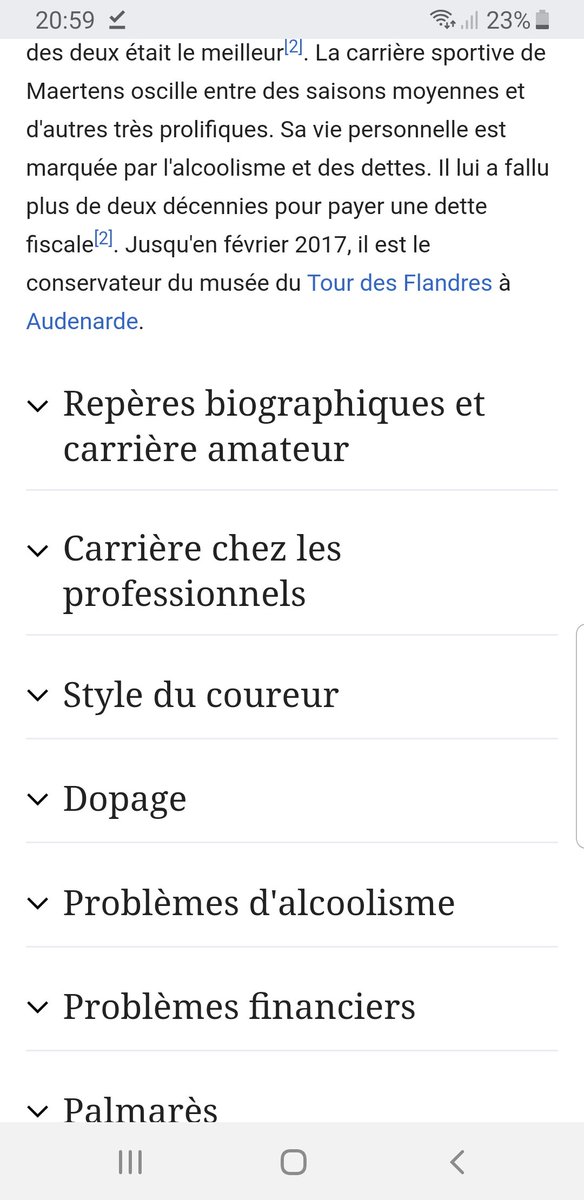 20:59 23%

des deux était le meilleur[2]. La carrière sportive de Maertens oscille entre des saisons moyennes et d'autres très prolifiques. Sa vie personnelle est marquée par l'alcoolisme et des dettes. Il lui a fallu plus de deux décennies pour payer une dette fiscale[2]. Jusqu'en février 2017, il est le conservateur du musée du Tour des Flandres à Audenarde.

Repères biographiques et carrière amateur

Carrière chez les professionnels

Style du coureur

Dopage

Problèmes d'alcoolisme

Problèmes financiers

Palmarès